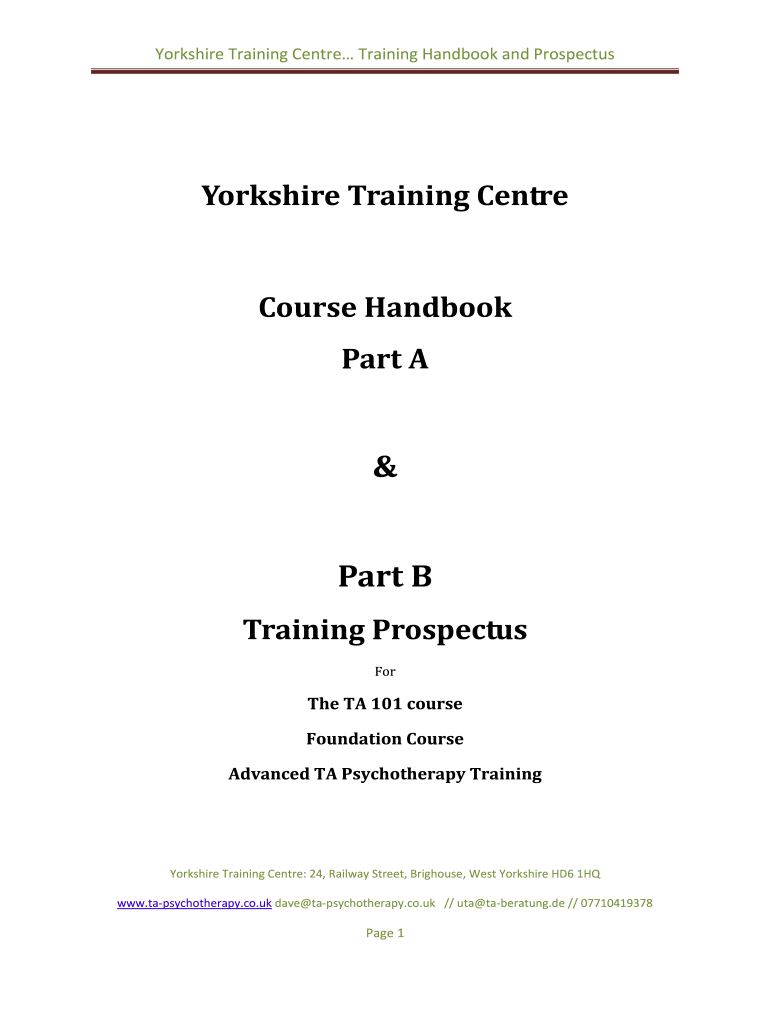 Yorkshire Training Centre… Training Handbook and Prospectus

Yorkshire Training Centre

Course Handbook

Part A

&

Part B

Training Prospectus

For

The TA 101 course

Foundation Course

Advanced TA Psychotherapy Training

Yorkshire Training Centre: 24, Railway Street, Brighouse, West Yorkshire HD6 1HQ

www.ta-psychotherapy.co.uk dave@ta-psychotherapy.co.uk // uta@ta-beratung.de // 07710419378

Page 1